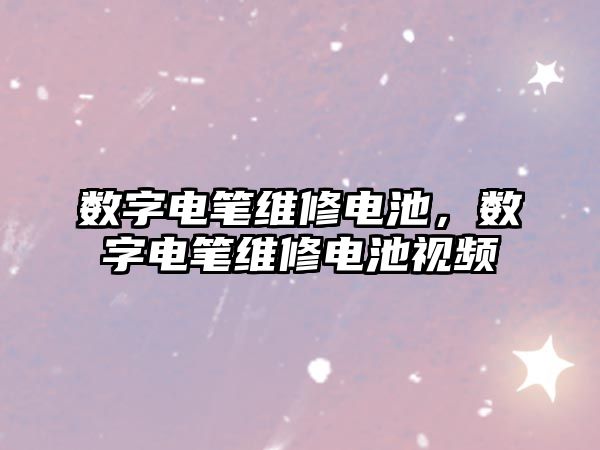 数字电笔维修电池，数字电笔维修电池视频